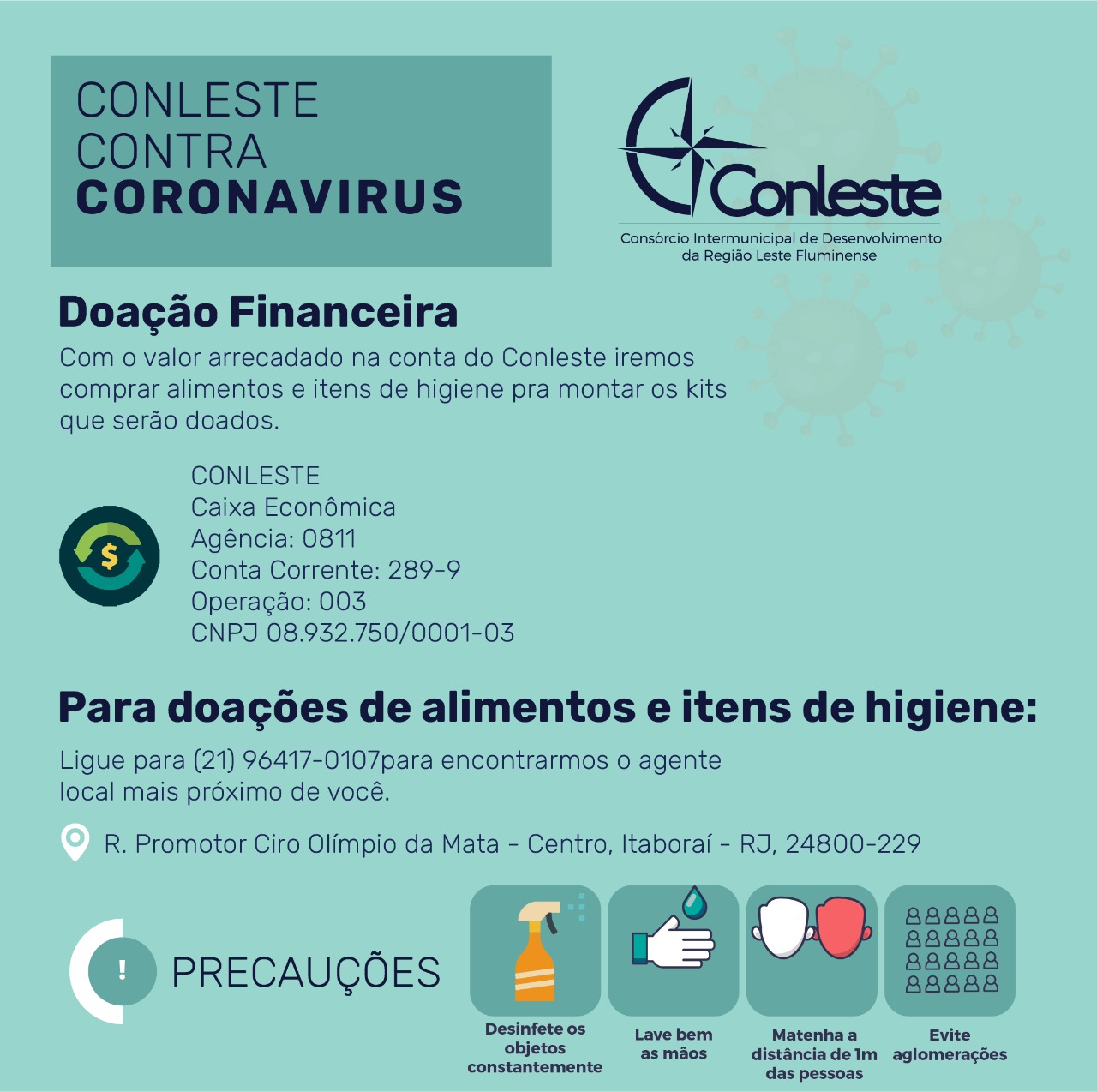 CONLESTE
CONTRA
CORONAVIRUS

Conleste
Consórcio Intermunicipal de Desenvolvimento da Região Leste Fluminense

Doação Financeira

Com o valor arrecadado na conta do Conleste iremos comprar alimentos e itens de higiene pra montar os kits que serão doados.

$

CONLESTE
Caixa Econômica
Agência: 0811
Conta Corrente: 289-9
Operação: 003
CNPJ 08.932.750/0001-03

Para doações de alimentos e itens de higiene:

Ligue para (21) 96417-0107para encontrarmos o agente local mais próximo de você.

R. Promotor Ciro Olímpio da Mata - Centro, Itaboraí - RJ, 24800-229

!

PRECAUÇÕES

Desinfete os objetos constantemente

Lave bem as mãos

Matenha a distância de 1m das pessoas

Evite aglomerações